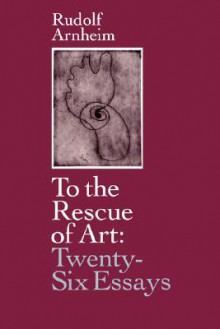 Rudolf Arnheim

To the Rescue of Art: Twenty-Six Essays